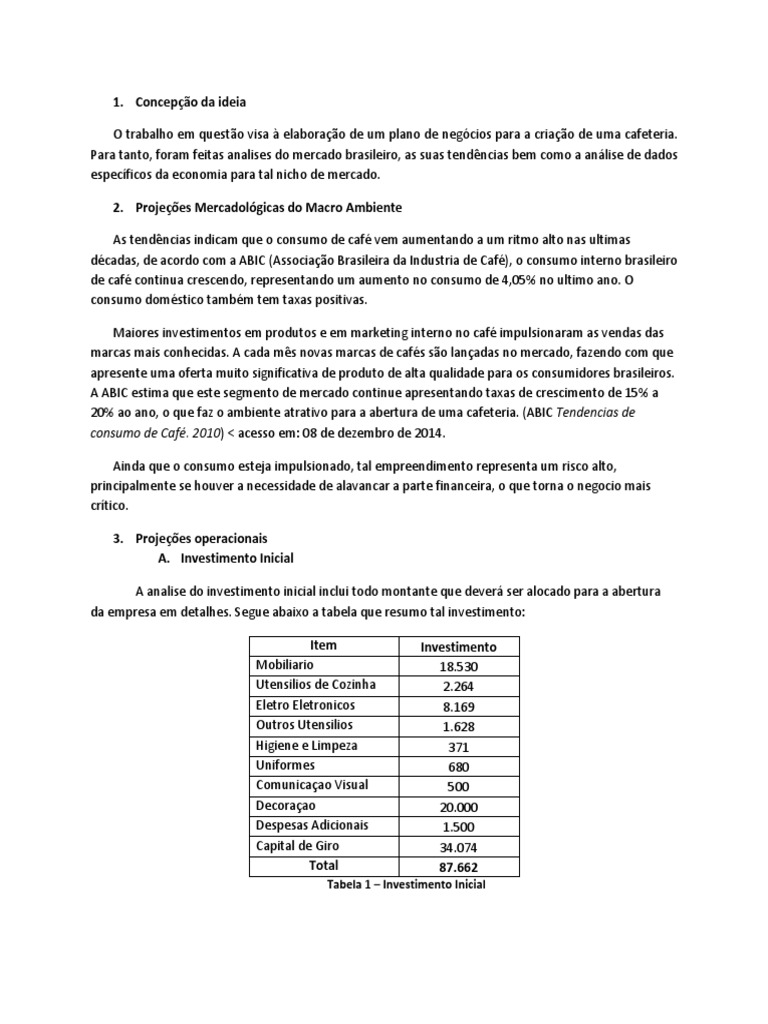 1. Concepção da ideia

O trabalho em questão visa à elaboração de um plano de negócios para a criação de uma cafeteria. Para tanto, foram feitas analises do mercado brasileiro, as suas tendências bem como a análise de dados específicos da economia para tal nicho de mercado.

2. Projeções Mercadológicas do Macro Ambiente

As tendências indicam que o consumo de café vem aumentando a um ritmo alto nas ultimas décadas, de acordo com a ABIC (Associação Brasileira da Industria de Café), o consumo interno brasileiro de café continua crescendo, representando um aumento no consumo de 4,05% no ultimo ano. O consumo doméstico também tem taxas positivas.

Maiores investimentos em produtos e em marketing interno no café impulsionaram as vendas das marcas mais conhecidas. A cada mês novas marcas de cafés são lançadas no mercado, fazendo com que apresente uma oferta muito significativa de produto de alta qualidade para os consumidores brasileiros. A ABIC estima que este segmento de mercado continue apresentando taxas de crescimento de 15% a 20% ao ano, o que faz o ambiente atrativo para a abertura de uma cafeteria. (ABIC Tendencias de consumo de Café. 2010) < acesso em: 08 de dezembro de 2014.

Ainda que o consumo esteja impulsionado, tal empreendimento representa um risco alto, principalmente se houver a necessidade de alavancar a parte financeira, o que torna o negocio mais critico.

3. Projeções operacionais
A. Investimento Inicial

A analise do investimento inicial inclui todo montante que deverá ser alocado para a abertura da empresa em detalhes. Segue abaixo a tabela que resumo tal investimento:

| Item | Investimento |
|---|---|
| Mobiliario | 18.530 |
| Utensilios de Cozinha | 2.264 |
| Eletro Eletronicos | 8.169 |
| Outros Utensilios | 1.628 |
| Higiene e Limpeza | 371 |
| Uniformes | 680 |
| Comunicaçao Visual | 500 |
| Decoraçao | 20.000 |
| Despesas Adicionais | 1.500 |
| Capital de Giro | 34.074 |
| Total | 87.662 |

Tabela 1 – Investimento Inicial